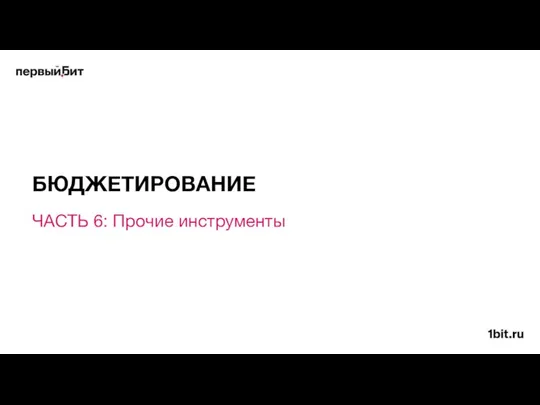 первый Бит

БЮДЖЕТИРОВАНИЕ

ЧАСТЬ 6: Прочие инструменты

1bit.ru